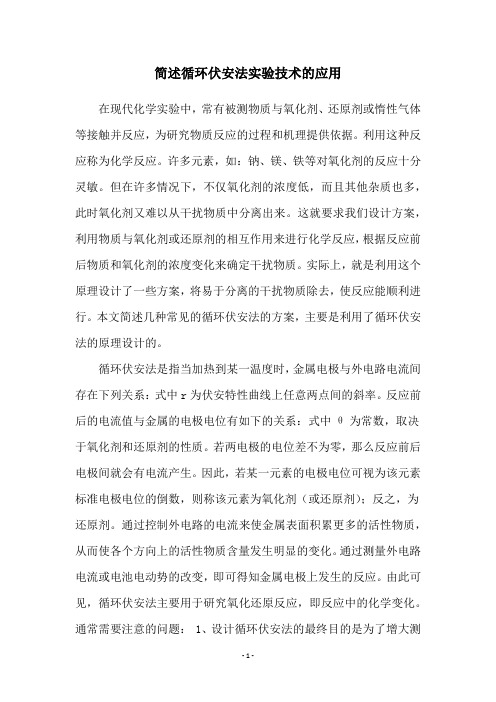 简述循环伏安法实验技术的应用

在现代化学实验中，常有被测物质与氧化剂、还原剂或惰性气体等接触并反应，为研究物质反应的过程和机理提供依据。利用这种反应称为化学反应。许多元素，如：钠、镁、铁等对氧化剂的反应十分灵敏。但在许多情况下，不仅氧化剂的浓度低，而且其他杂质也多，此时氧化剂又难以从干扰物质中分离出来。这就要求我们设计方案，利用物质与氧化剂或还原剂的相互作用来进行化学反应，根据反应前后物质和氧化剂的浓度变化来确定干扰物质。实际上，就是利用这个原理设计了一些方案，将易于分离的干扰物质除去，使反应能顺利进行。本文简述几种常见的循环伏安法的方案，主要是利用了循环伏安法的原理设计的。

循环伏安法是指当加热到某一温度时，金属电极与外电路电流间存在下列关系：式中 r 为伏安特性曲线上任意两点间的斜率。反应前后的电流值与金属的电极电位有如下的关系：式中 θ 为常数，取决于氧化剂和还原剂的性质。若两电极的电位差不为零，那么反应前后电极间就会有电流产生。因此，若某一元素的电极电位可视为该元素标准电极电位的倒数，则称该元素为氧化剂（或还原剂）；反之，为还原剂。通过控制外电路的电流来使金属表面积累更多的活性物质，从而使各个方向上的活性物质含量发生明显的变化。通过测量外电路电流或电池电动势的改变，即可得知金属电极上发生的反应。由此可见，循环伏安法主要用于研究氧化还原反应，即反应中的化学变化。通常需要注意的问题： 1、设计循环伏安法的最终目的是为了增大测

- 1 -